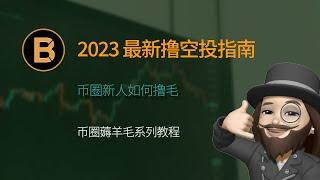 B

2023 最新撸空投指南

币圈新人如何撸毛

币圈薅羊毛系列教程